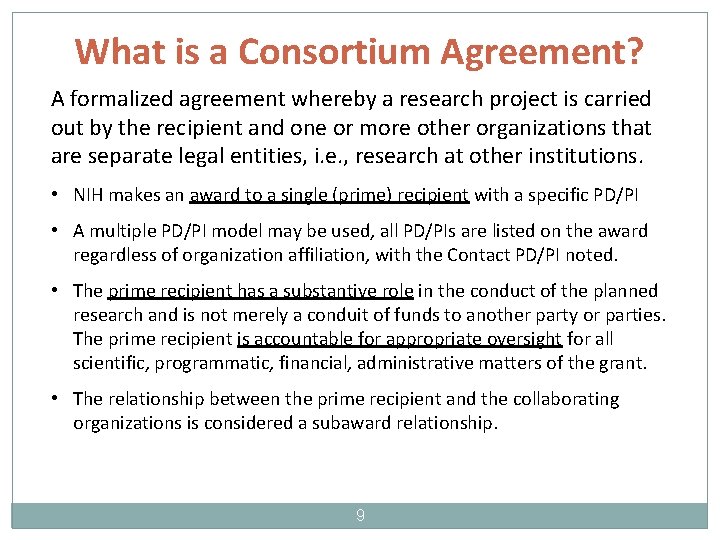 What is a Consortium Agreement?

A formalized agreement whereby a research project is carried out by the recipient and one or more other organizations that are separate legal entities, i.e., research at other institutions.

• NIH makes an award to a single (prime) recipient with a specific PD/PI

• A multiple PD/PI model may be used, all PD/PIs are listed on the award regardless of organization affiliation, with the Contact PD/PI noted.

• The prime recipient has a substantive role in the conduct of the planned research and is not merely a conduit of funds to another party or parties. The prime recipient is accountable for appropriate oversight for all scientific, programmatic, financial, administrative matters of the grant.

• The relationship between the prime recipient and the collaborating organizations is considered a subaward relationship.

9